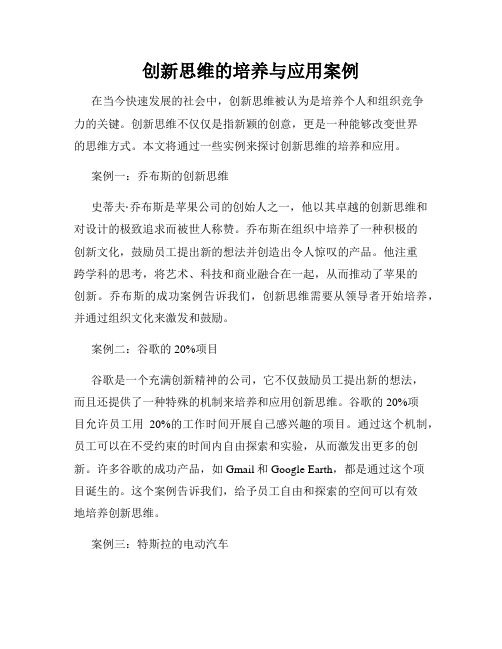 创新思维的培养与应用案例

在当今快速发展的社会中，创新思维被认为是培养个人和组织竞争力的关键。创新思维不仅仅是指新颖的创意，更是一种能够改变世界的思维方式。本文将通过一些实例来探讨创新思维的培养和应用。

案例一：乔布斯的创新思维

史蒂夫·乔布斯是苹果公司的创始人之一，他以其卓越的创新思维和对设计的极致追求而被世人称赞。乔布斯在组织中培养了一种积极的创新文化，鼓励员工提出新的想法并创造出令人惊叹的产品。他注重跨学科的思考，将艺术、科技和商业融合在一起，从而推动了苹果的创新。乔布斯的成功案例告诉我们，创新思维需要从领导者开始培养，并通过组织文化来激发和鼓励。

案例二：谷歌的 20%项目

谷歌是一个充满创新精神的公司，它不仅鼓励员工提出新的想法，而且还提供了一种特殊的机制来培养和应用创新思维。谷歌的 20%项目允许员工用 20%的工作时间开展自己感兴趣的项目。通过这个机制，员工可以在不受约束的时间内自由探索和实验，从而激发出更多的创新。许多谷歌的成功产品，如 Gmail 和 Google Earth，都是通过这个项目诞生的。这个案例告诉我们，给予员工自由和探索的空间可以有效地培养创新思维。

案例三：特斯拉的电动汽车